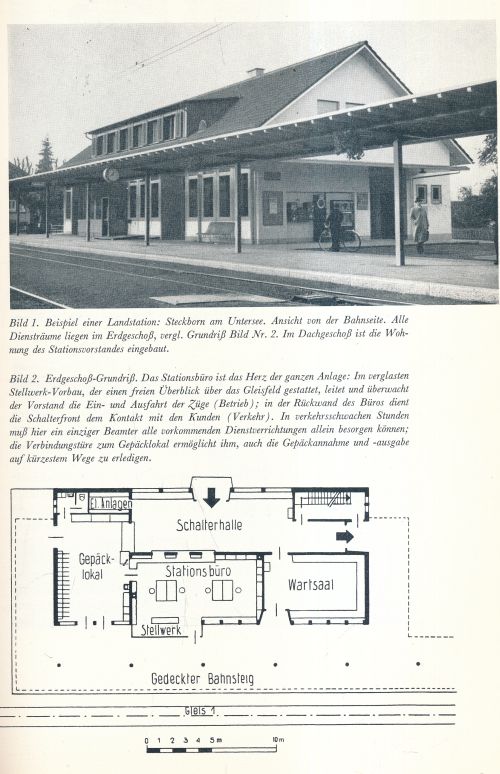 Bild 1. Beispiel einer Landstation: Steckborn am Untersee. Ansicht von der Bahnseite. Alle Diensträume liegen im Erdgeschoß, vergl. Grundriß Bild Nr. 2. Im Dachgeschoß ist die Wohnung des Stationsvorstandes eingebaut.

Bild 2. Erdgeschoß-Grundriß. Das Stationsbüro ist das Herz der ganzen Anlage: Im verglasten Stellwerk-Vorbau, der einen freien Überblick über das Gleisfeld gestattet, leitet und überwacht der Vorstand die Ein- und Ausfahrt der Züge (Betrieb); in der Rückwand des Büros dient die Schalterfront dem Kontakt mit den Kunden (Verkehr). In verkehrsschwachen Stunden muß hier ein einziger Beamter alle vorkommenden Dienstverrichtungen allein besorgen können; die Verbindungstüre zum Gepäcklokal ermöglicht ihm, auch die Gepäckannahme und -ausgabe auf kürzestem Wege zu erledigen.

El. Anlagen

Schalterhalle

Gepäck-lokal

Stationsbüro

Wartsaal

Stellwerk

Gedeckter Bahnsteig

Gleis 1

0 1 2 3 4 5m 10m